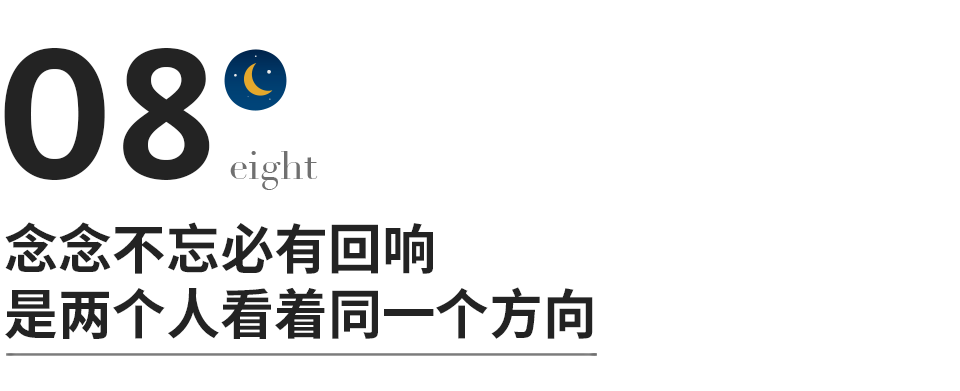 08
eight
念念不忘必有回响
是两个人看着同一个方向